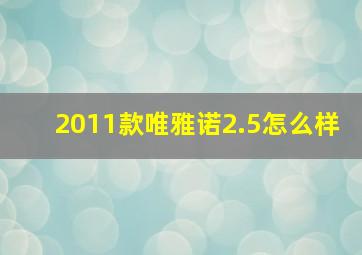 2011款唯雅诺2.5怎么样